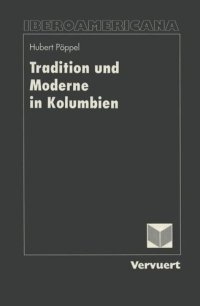 IBEROAMERICANA

Hubert Pöppel

Tradition und Moderne in Kolumbien

Vervuert